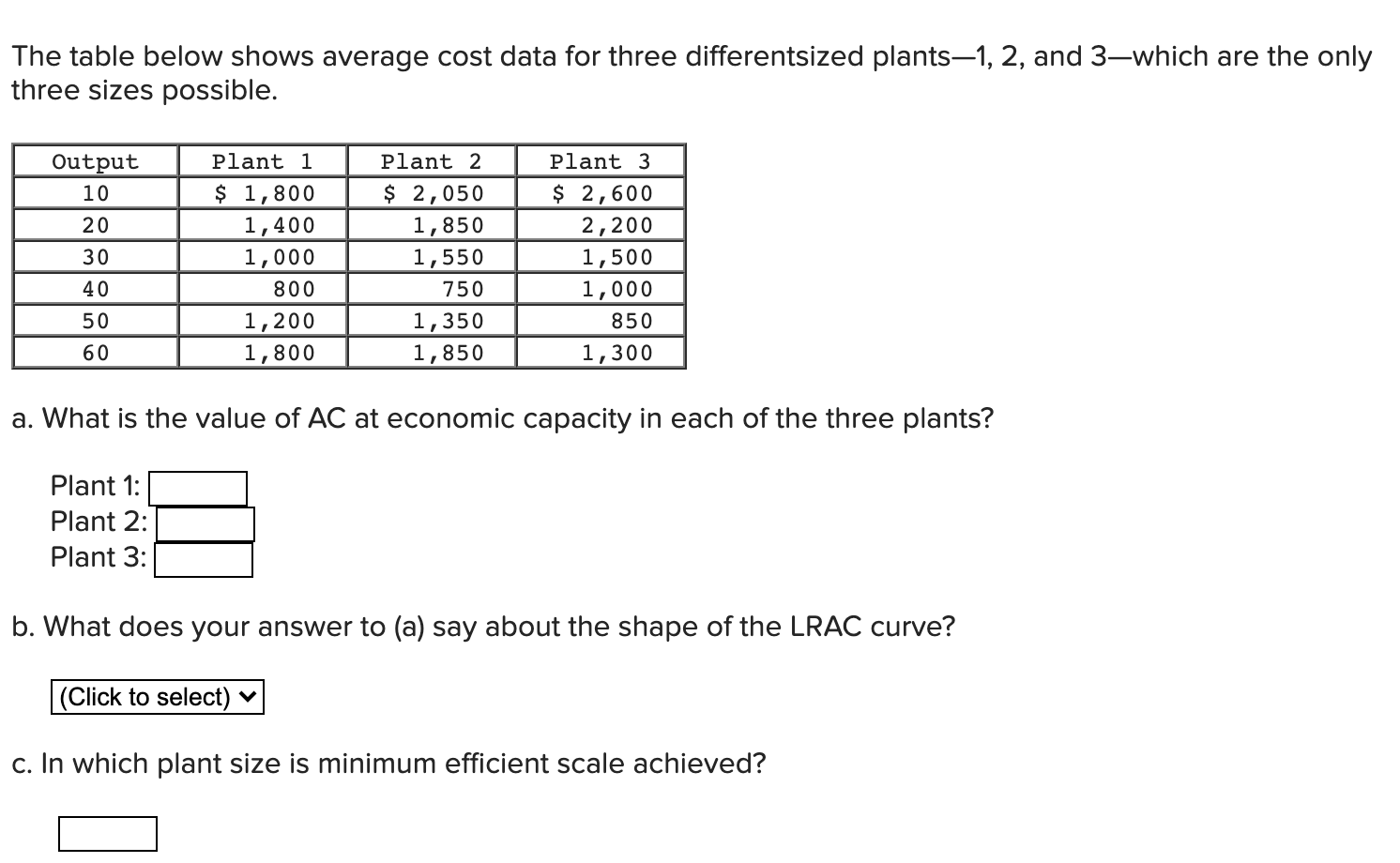 The table below shows average cost data for three differentsized plants—1, 2, and 3—which are the only three sizes possible.

| Output | Plant 1 | Plant 2 | Plant 3 |
|---|---|---|---|
| 10 | $ 1,800 | $ 2,050 | $ 2,600 |
| 20 | 1,400 | 1,850 | 2,200 |
| 30 | 1,000 | 1,550 | 1,500 |
| 40 | 800 | 750 | 1,000 |
| 50 | 1,200 | 1,350 | 850 |
| 60 | 1,800 | 1,850 | 1,300 |

a. What is the value of AC at economic capacity in each of the three plants?

Plant 1:
Plant 2:
Plant 3:

b. What does your answer to (a) say about the shape of the LRAC curve?

(Click to select)

c. In which plant size is minimum efficient scale achieved?